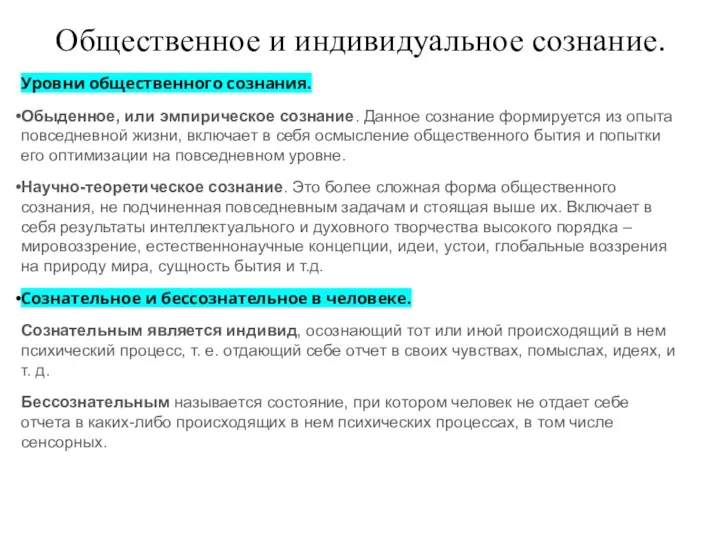 Общественное и индивидуальное сознание.

Уровни общественного сознания.

•Обыденное, или эмпирическое сознание. Данное сознание формируется из опыта повседневной жизни, включает в себя осмысление общественного бытия и попытки его оптимизации на повседневном уровне.

•Научно-теоретическое сознание. Это более сложная форма общественного сознания, не подчиненная повседневным задачам и стоящая выше их. Включает в себя результаты интеллектуального и духовного творчества высокого порядка – мировоззрение, естественнонаучные концепции, идеи, устои, глобальные воззрения на природу мира, сущность бытия и т.д.

•Сознательное и бессознательное в человеке.

Сознательным является индивид, осознающий тот или иной происходящий в нем психический процесс, т. е. отдающий себе отчет в своих чувствах, помыслах, идеях, и т. д.

Бессознательным называется состояние, при котором человек не отдает себе отчета в каких-либо происходящих в нем психических процессах, в том числе сенсорных.